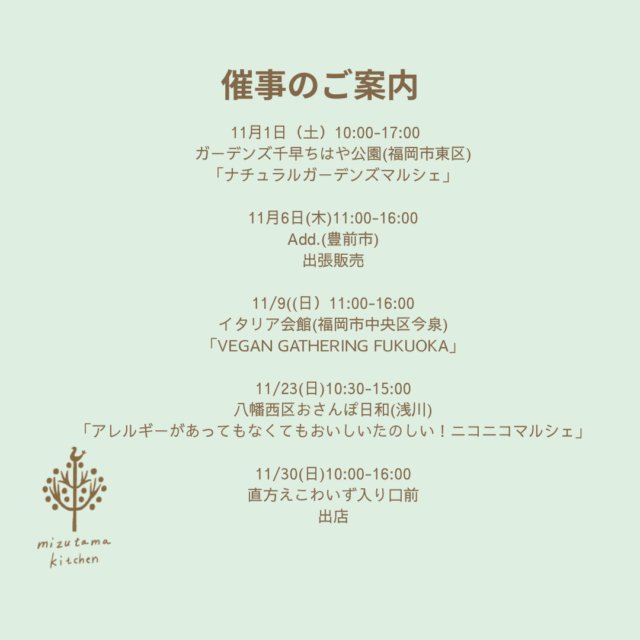 催事のご案内

11月1日（土）10:00-17:00
ガーデンズ千早ちはや公園(福岡市東区)
「ナチュラルガーデンズマルシェ」

11月6日(木)11:00-16:00
Add.(豊前市)
出張販売

11/9((日）11:00-16:00
イタリア会館(福岡市中央区今泉)
「VEGAN GATHERING FUKUOKA」

11/23(日)10:30-15:00
八幡西区おさんぽ日和(浅川)
「アレルギーがあってもなくてもおいしいたのしい！ニコニコマルシェ」

11/30(日)10:00-16:00
直方えこわいず入り口前
出店

mizutama
kitchen